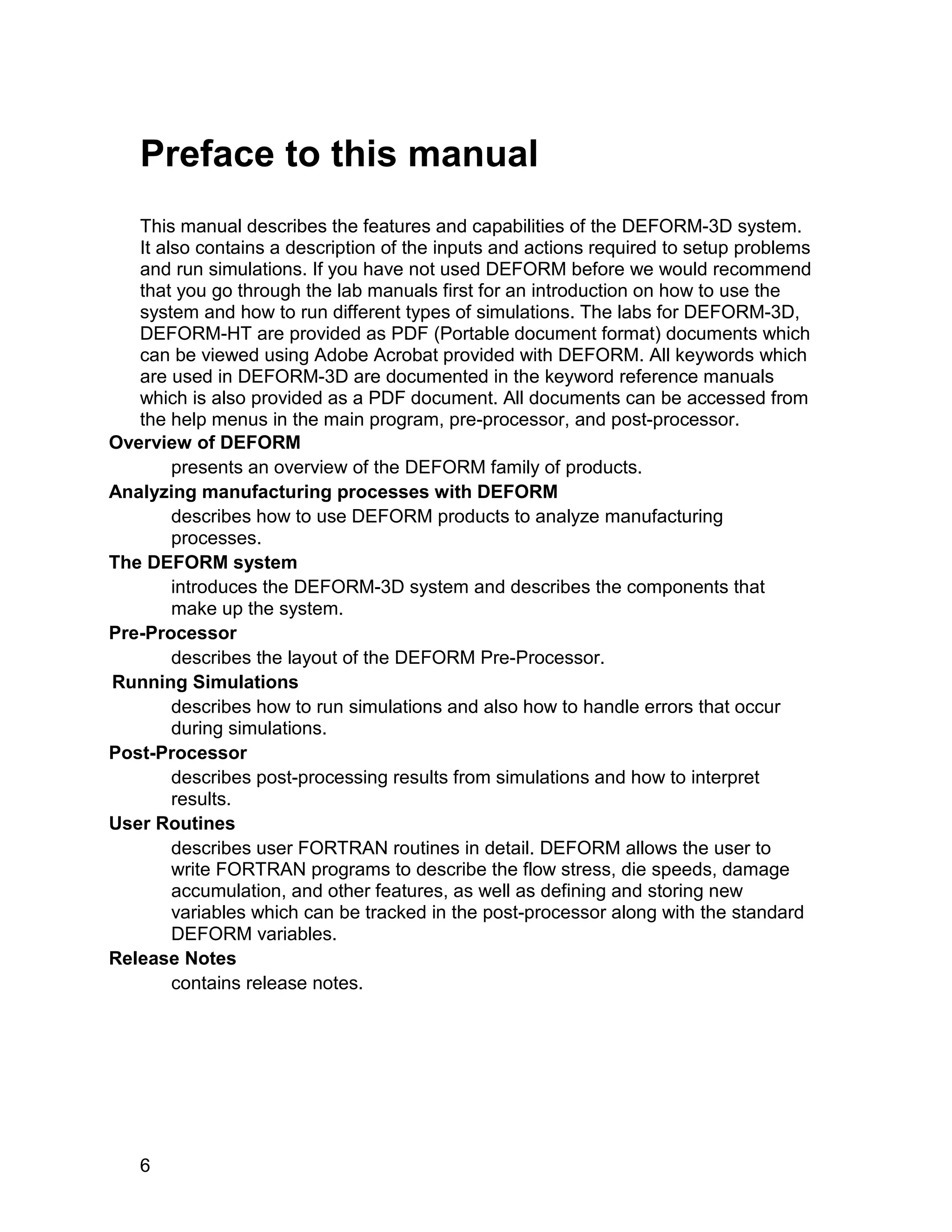 Preface to this manual

This manual describes the features and capabilities of the DEFORM-3D system. It also contains a description of the inputs and actions required to setup problems and run simulations. If you have not used DEFORM before we would recommend that you go through the lab manuals first for an introduction on how to use the system and how to run different types of simulations. The labs for DEFORM-3D, DEFORM-HT are provided as PDF (Portable document format) documents which can be viewed using Adobe Acrobat provided with DEFORM. All keywords which are used in DEFORM-3D are documented in the keyword reference manuals which is also provided as a PDF document. All documents can be accessed from the help menus in the main program, pre-processor, and post-processor.

Overview of DEFORM
presents an overview of the DEFORM family of products.

Analyzing manufacturing processes with DEFORM
describes how to use DEFORM products to analyze manufacturing processes.

The DEFORM system
introduces the DEFORM-3D system and describes the components that make up the system.

Pre-Processor
describes the layout of the DEFORM Pre-Processor.

Running Simulations
describes how to run simulations and also how to handle errors that occur during simulations.

Post-Processor
describes post-processing results from simulations and how to interpret results.

User Routines
describes user FORTRAN routines in detail. DEFORM allows the user to write FORTRAN programs to describe the flow stress, die speeds, damage accumulation, and other features, as well as defining and storing new variables which can be tracked in the post-processor along with the standard DEFORM variables.

Release Notes
contains release notes.

6